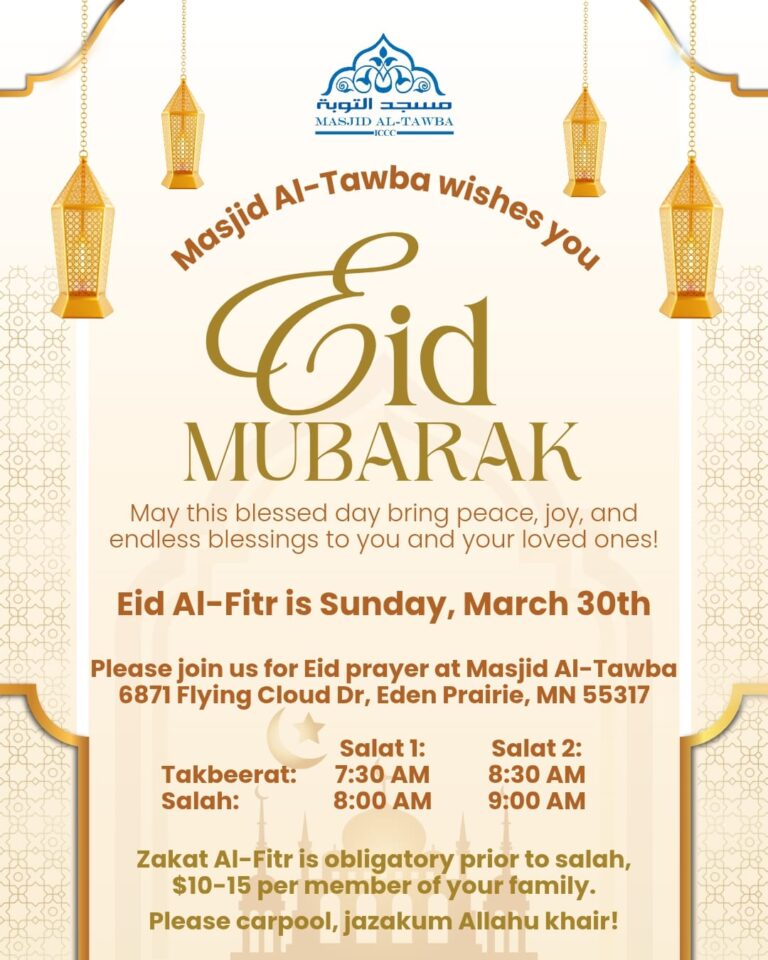 مسجد التوبة
MASJID AL-TAWBA
ICCC

Masjid Al-Tawba wishes you

Eid
MUBARAK

May this blessed day bring peace, joy, and endless blessings to you and your loved ones!

Eid Al-Fitr is Sunday, March 30th

Please join us for Eid prayer at Masjid Al-Tawba
6871 Flying Cloud Dr, Eden Prairie, MN 55317

| | Salat 1: | Salat 2: |
|---|---|---|
| Takbeerat: | 7:30 AM | 8:30 AM |
| Salah: | 8:00 AM | 9:00 AM |

Zakat Al-Fitr is obligatory prior to salah, $10-15 per member of your family.

Please carpool, jazakum Allahu khair!